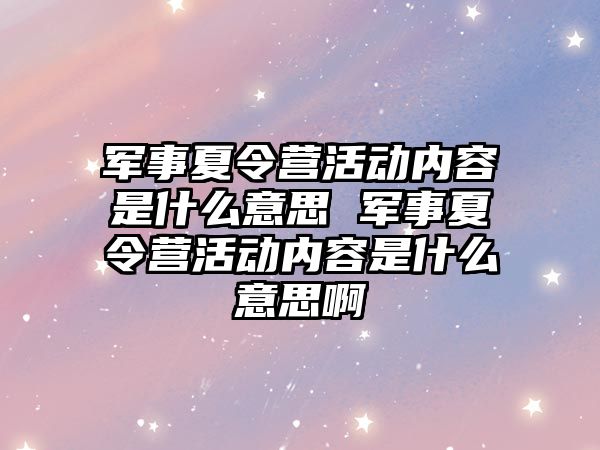 军事夏令营活动内容是什么意思 军事夏令营活动内容是什么意思啊